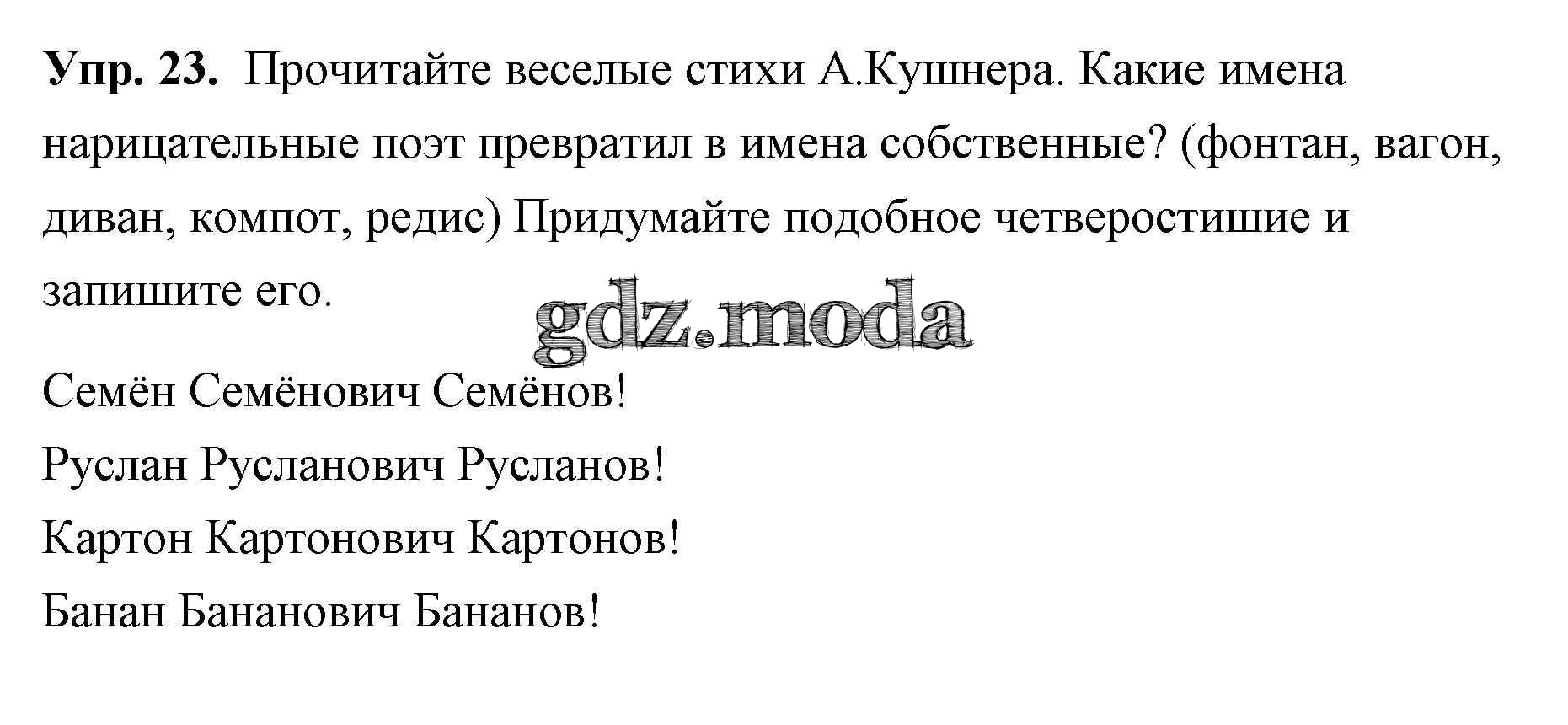 Упр. 23. Прочитайте веселые стихи А.Кушнера. Какие имена нарицательные поэт превратил в имена собственные? (фонтан, вагон, диван, компот, редис) Придумайте подобное четверостишие и запишите его.

Семён Семёнович Семёнов!
Руслан Русланович Русланов!
Картон Картонович Картонов!
Банан Бананович Бананов!

gdz.moda